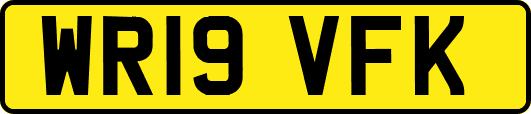 WR19 VFK